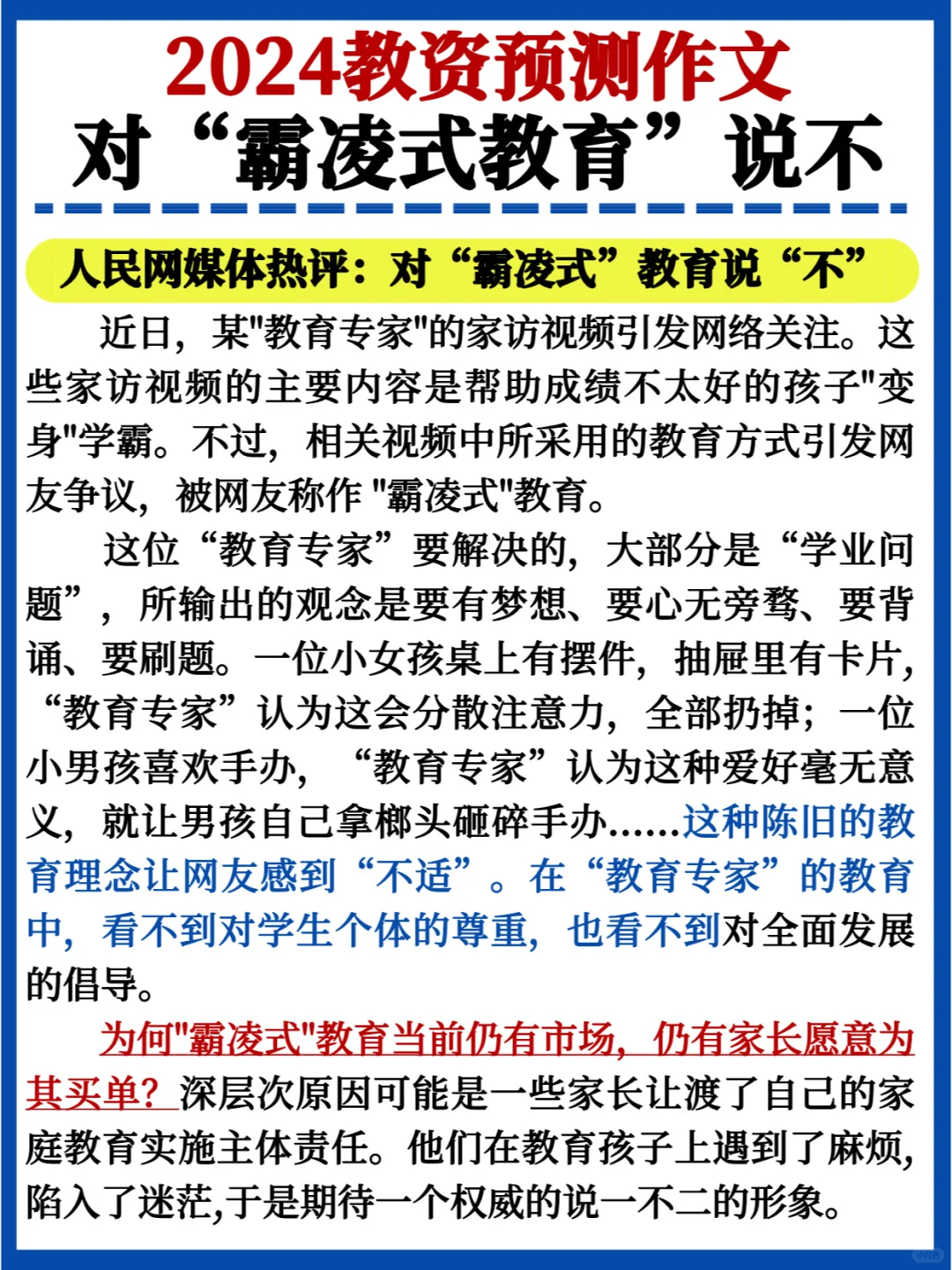 2024教资预测作文
对“霸凌式教育”说不

人民网媒体热评：对“霸凌式”教育说“不”

近日，某"教育专家"的家访视频引发网络关注。这些家访视频的主要内容是帮助成绩不太好的孩子"变身"学霸。不过，相关视频中所采用的教育方式引发网友争议，被网友称作 "霸凌式"教育。

这位“教育专家”要解决的，大部分是“学业问题”，所输出的观念是要有梦想、要心无旁骛、要背诵、要刷题。一位小女孩桌上有摆件，抽屉里有卡片，“教育专家”认为这会分散注意力，全部扔掉；一位小男孩喜欢手办，“教育专家”认为这种爱好毫无意义，就让男孩自己拿榔头砸碎手办……这种陈旧的教育理念让网友感到“不适”。在“教育专家”的教育中，看不到对学生个体的尊重，也看不到对全面发展的倡导。

为何"霸凌式"教育当前仍有市场，仍有家长愿意为其买单？深层次原因可能是一些家长让渡了自己的家庭教育实施主体责任。他们在教育孩子上遇到了麻烦，陷入了迷茫,于是期待一个权威的说一不二的形象。